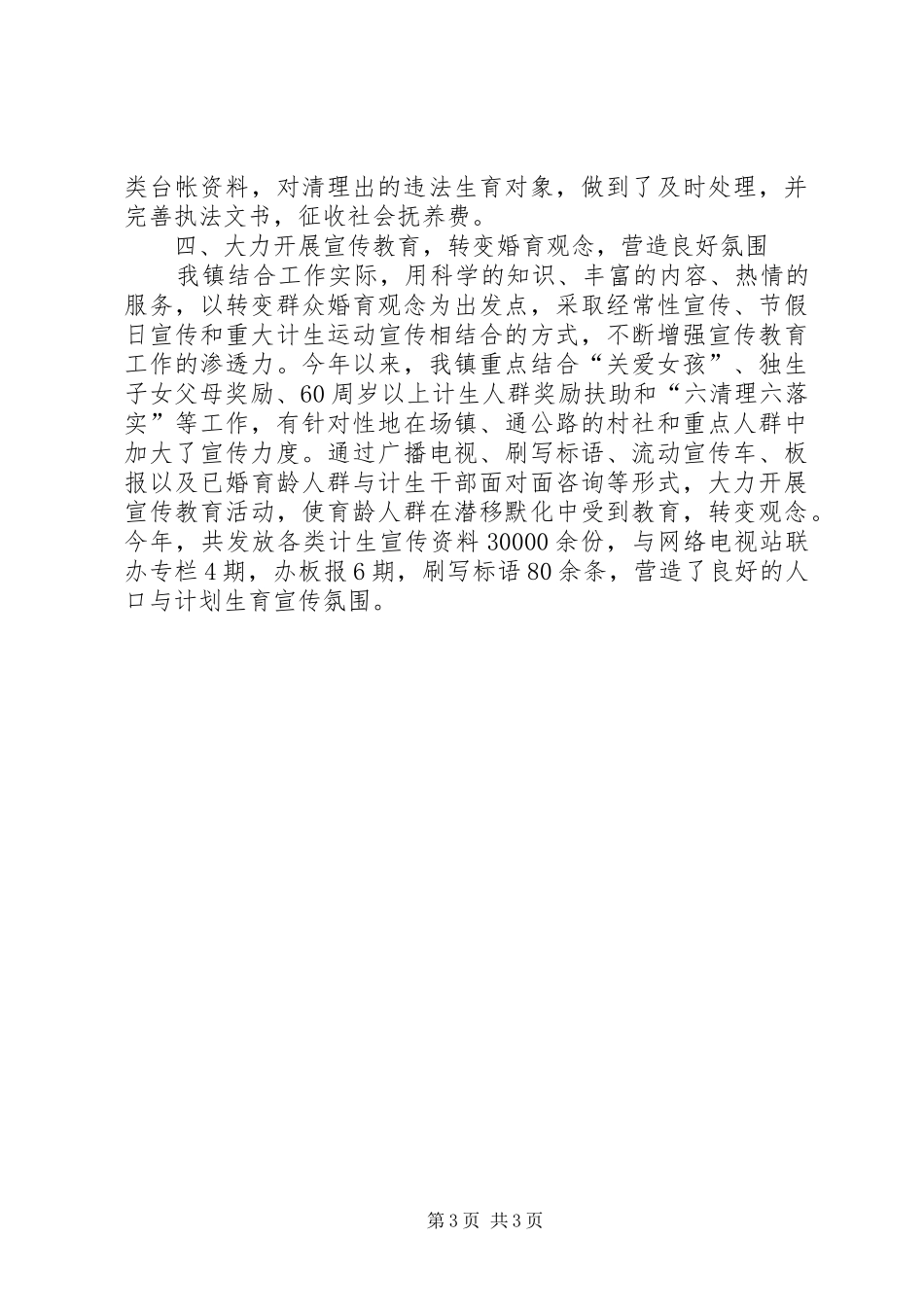 类台帐资料，对清理出的违法生育对象，做到了及时处理，并完善执法文书，征收社会抚养费。

四、大力开展宣传教育，转变婚育观念，营造良好氛围

我镇结合工作实际，用科学的知识、丰富的内容、热情的服务，以转变群众婚育观念为出发点，采取经常性宣传、节假日宣传和重大计生运动宣传相结合的方式，不断增强宣传教育工作的渗透力。今年以来，我镇重点结合“关爱女孩”、独生子女父母奖励、60周岁以上计生人群奖励扶助和“六清理六落实”等工作，有针对性地在场镇、通公路的村社和重点人群中加大了宣传力度。通过广播电视、刷写标语、流动宣传车、板报以及已婚育龄人群与计生干部面对面咨询等形式，大力开展宣传教育活动，使育龄人群在潜移默化中受到教育，转变观念。今年，共发放各类计生宣传资料30000余份，与网络电视站联办专栏4期，办板报6期，刷写标语80余条，营造了良好的人口与计划生育宣传氛围。

第3页 共3页